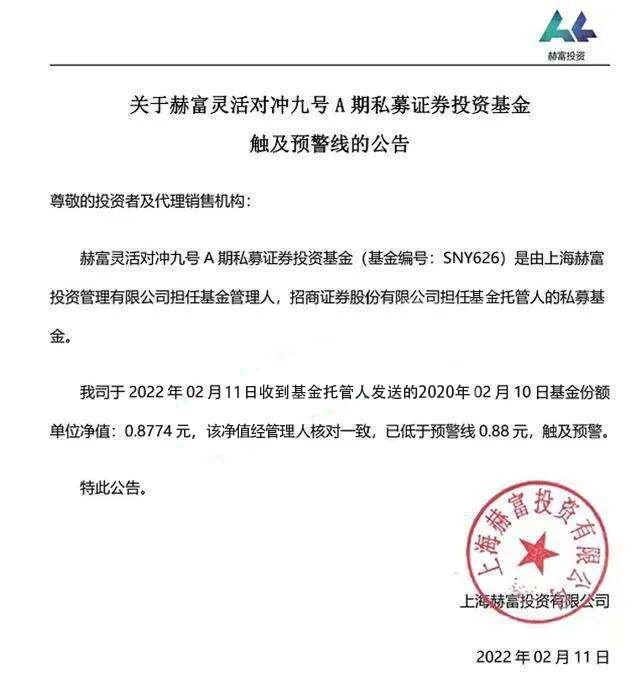 赫富投资

关于赫富灵活对冲九号 A 期私募证券投资基金
触及预警线的公告

尊敬的投资者及代理销售机构：

赫富灵活对冲九号 A 期私募证券投资基金（基金编号：SNY626）是由上海赫富投资管理有限公司担任基金管理人，招商证券股份有限公司担任基金托管人的私募基金。

我司于 2022 年 02 月 11 日收到基金托管人发送的2020年 02 月 10 日基金份额单位净值：0.8774 元，该净值经管理人核对一致，已低于预警线 0.88 元，触及预警。

特此公告。

上海赫富投资有限公司

上海赫富投资有限公司

2022 年 02 月 11 日